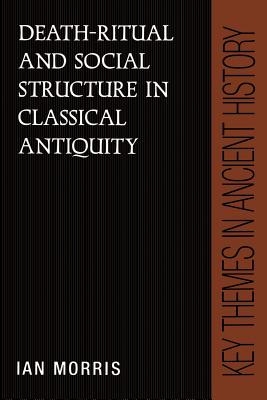 DEATH-RITUAL AND SOCIAL STRUCTURE IN CLASSICAL ANTIQUITY

IAN MORRIS

KEY THEMES IN ANCIENT HISTORY